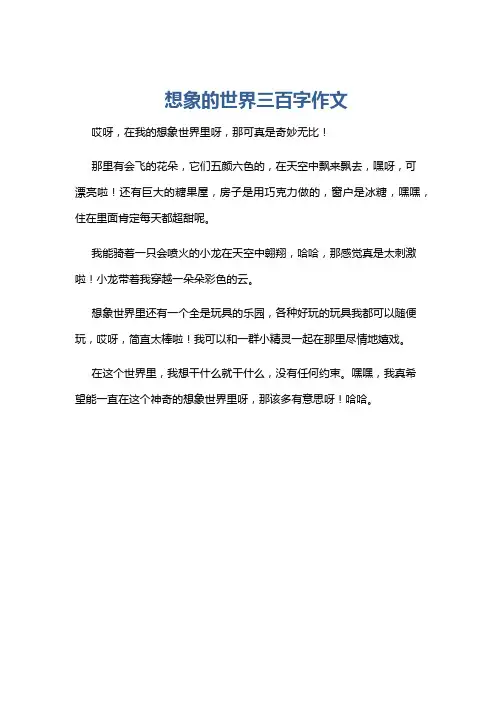 想象的世界三百字作文

哎呀，在我的想象世界里呀，那可真是奇妙无比！

那里有会飞的花朵，它们五颜六色的，在天空中飘来飘去，嘿呀，可漂亮啦！还有巨大的糖果屋，房子是用巧克力做的，窗户是冰糖，嘿嘿，住在里面肯定每天都超甜呢。

我能骑着一只会喷火的小龙在天空中翱翔，哈哈，那感觉真是太刺激啦！小龙带着我穿越一朵朵彩色的云。

想象世界里还有一个全是玩具的乐园，各种好玩的玩具我都可以随便玩，哎呀，简直太棒啦！我可以和一群小精灵一起在那里尽情地嬉戏。

在这个世界里，我想干什么就干什么，没有任何约束。嘿嘿，我真希望能一直在这个神奇的想象世界里呀，那该多有意思呀！哈哈。